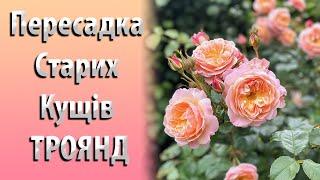 Пересадка
Старих
Кущів
ТРОЯНД